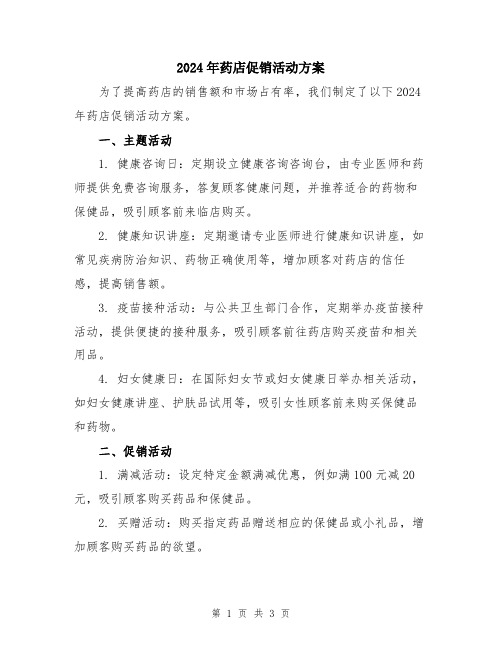 2024年药店促销活动方案

为了提高药店的销售额和市场占有率，我们制定了以下2024年药店促销活动方案。

一、主题活动

1. 健康咨询日：定期设立健康咨询咨询台，由专业医师和药师提供免费咨询服务，答复顾客健康问题，并推荐适合的药物和保健品，吸引顾客前来临店购买。

2. 健康知识讲座：定期邀请专业医师进行健康知识讲座，如常见疾病防治知识、药物正确使用等，增加顾客对药店的信任感，提高销售额。

3. 疫苗接种活动：与公共卫生部门合作，定期举办疫苗接种活动，提供便捷的接种服务，吸引顾客前往药店购买疫苗和相关用品。

4. 妇女健康日：在国际妇女节或妇女健康日举办相关活动，如妇女健康讲座、护肤品试用等，吸引女性顾客前来购买保健品和药物。

二、促销活动

1. 满减活动：设定特定金额满减优惠，例如满100元减20元，吸引顾客购买药品和保健品。

2. 买赠活动：购买指定药品赠送相应的保健品或小礼品，增加顾客购买药品的欲望。

第 1 页 共 3 页